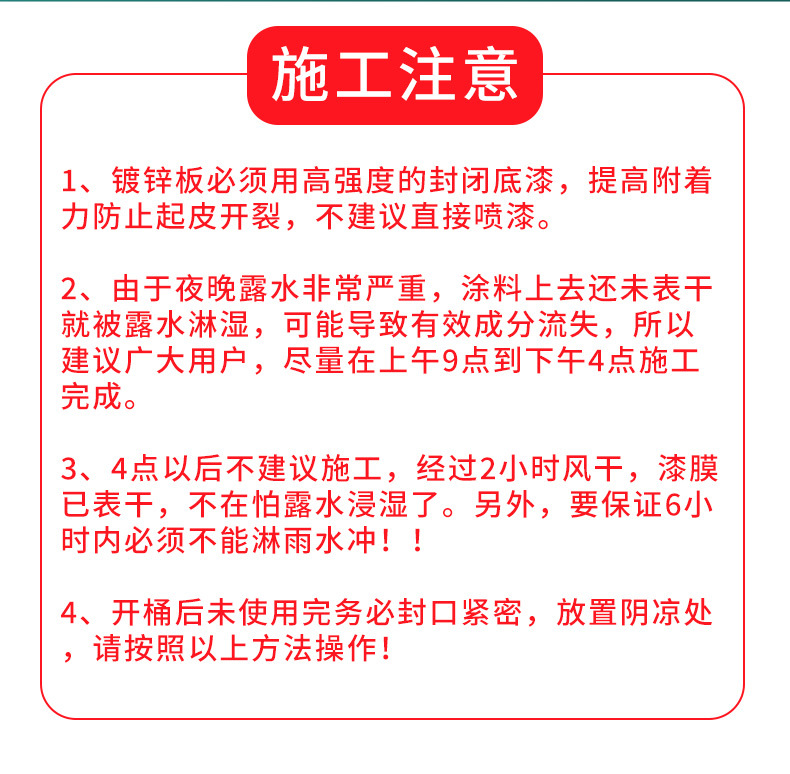 施工注意

1、镀锌板必须用高强度的封闭底漆，提高附着力防止起皮开裂，不建议直接喷漆。

2、由于夜晚露水非常严重，涂料上去还未表干就被露水淋湿，可能导致有效成分流失，所以建议广大用户，尽量在上午9点到下午4点施工完成。

3、4点以后不建议施工，经过2小时风干，漆膜已表干，不在怕露水浸湿了。另外，要保证6小时内必须不能淋雨水冲！！

4、开桶后未使用完务必封口紧密，放置阴凉处，请按照以上方法操作！